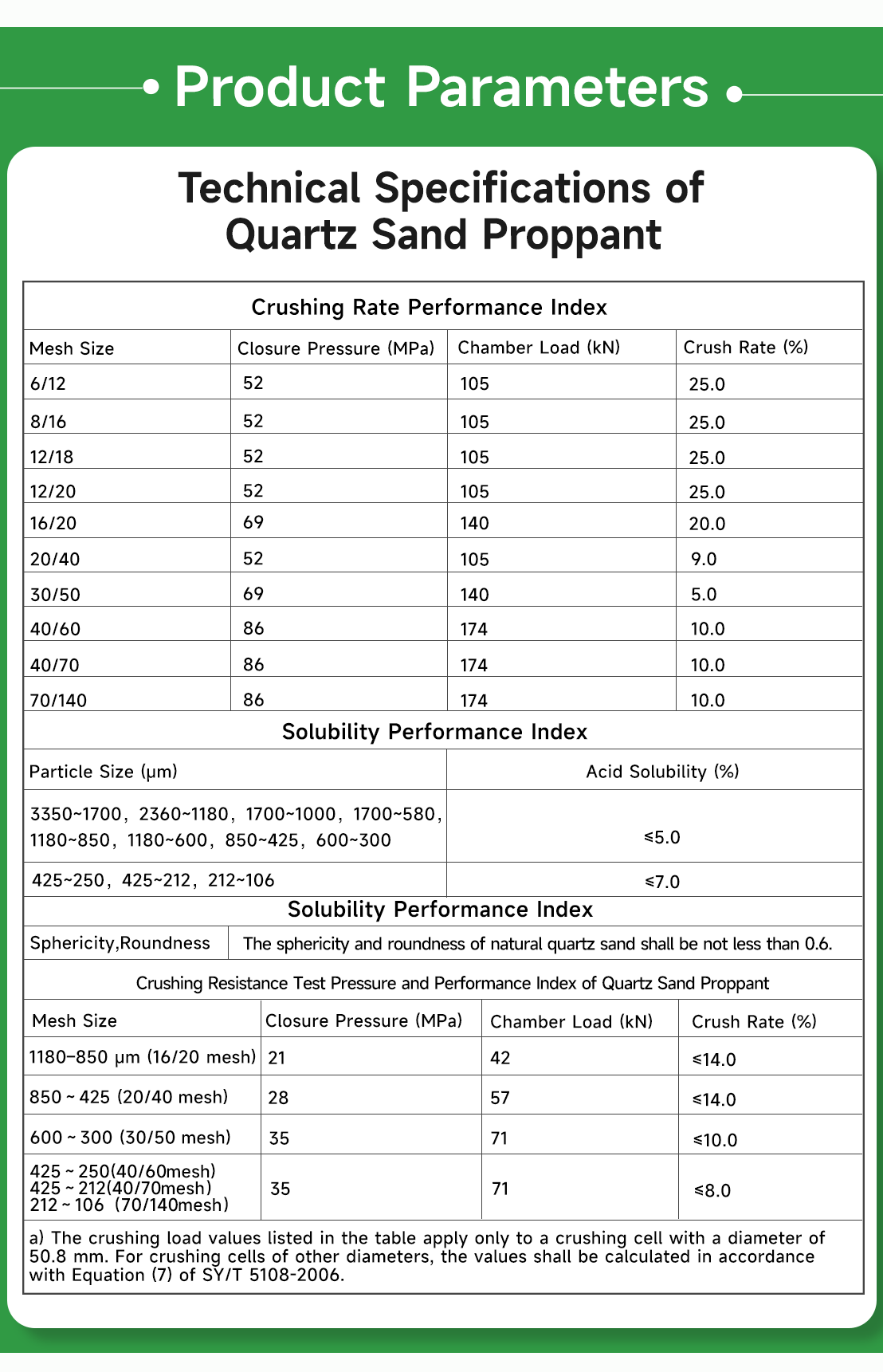 Product Parameters

Technical Specifications of Quartz Sand Proppant

Crushing Rate Performance Index

| Mesh Size | Closure Pressure (MPa) | Chamber Load (kN) | Crush Rate (%) |
|---|---|---|---|
| 6/12 | 52 | 105 | 25.0 |
| 8/16 | 52 | 105 | 25.0 |
| 12/18 | 52 | 105 | 25.0 |
| 12/20 | 52 | 105 | 25.0 |
| 16/20 | 69 | 140 | 20.0 |
| 20/40 | 52 | 105 | 9.0 |
| 30/50 | 69 | 140 | 5.0 |
| 40/60 | 86 | 174 | 10.0 |
| 40/70 | 86 | 174 | 10.0 |
| 70/140 | 86 | 174 | 10.0 |

Solubility Performance Index

| Particle Size (μm) | Acid Solubility (%) |
|---|---|
| 3350~1700, 2360~1180, 1700~1000, 1700~580, 1180~850, 1180~600, 850~425, 600~300 | ≤5.0 |
| 425~250, 425~212, 212~106 | ≤7.0 |

Solubility Performance Index

| Sphericity,Roundness | The sphericity and roundness of natural quartz sand shall be not less than 0.6. |
|---|---|

Crushing Resistance Test Pressure and Performance Index of Quartz Sand Proppant

| Mesh Size | Closure Pressure (MPa) | Chamber Load (kN) | Crush Rate (%) |
|---|---|---|---|
| 1180–850 μm (16/20 mesh) | 21 | 42 | ≤14.0 |
| 850 ~ 425 (20/40 mesh) | 28 | 57 | ≤14.0 |
| 600 ~ 300 (30/50 mesh) | 35 | 71 | ≤10.0 |
| 425 ~ 250(40/60mesh) 425 ~ 212(40/70mesh) 212 ~ 106 (70/140mesh) | 35 | 71 | ≤8.0 |

a) The crushing load values listed in the table apply only to a crushing cell with a diameter of 50.8 mm. For crushing cells of other diameters, the values shall be calculated in accordance with Equation (7) of SY/T 5108-2006.